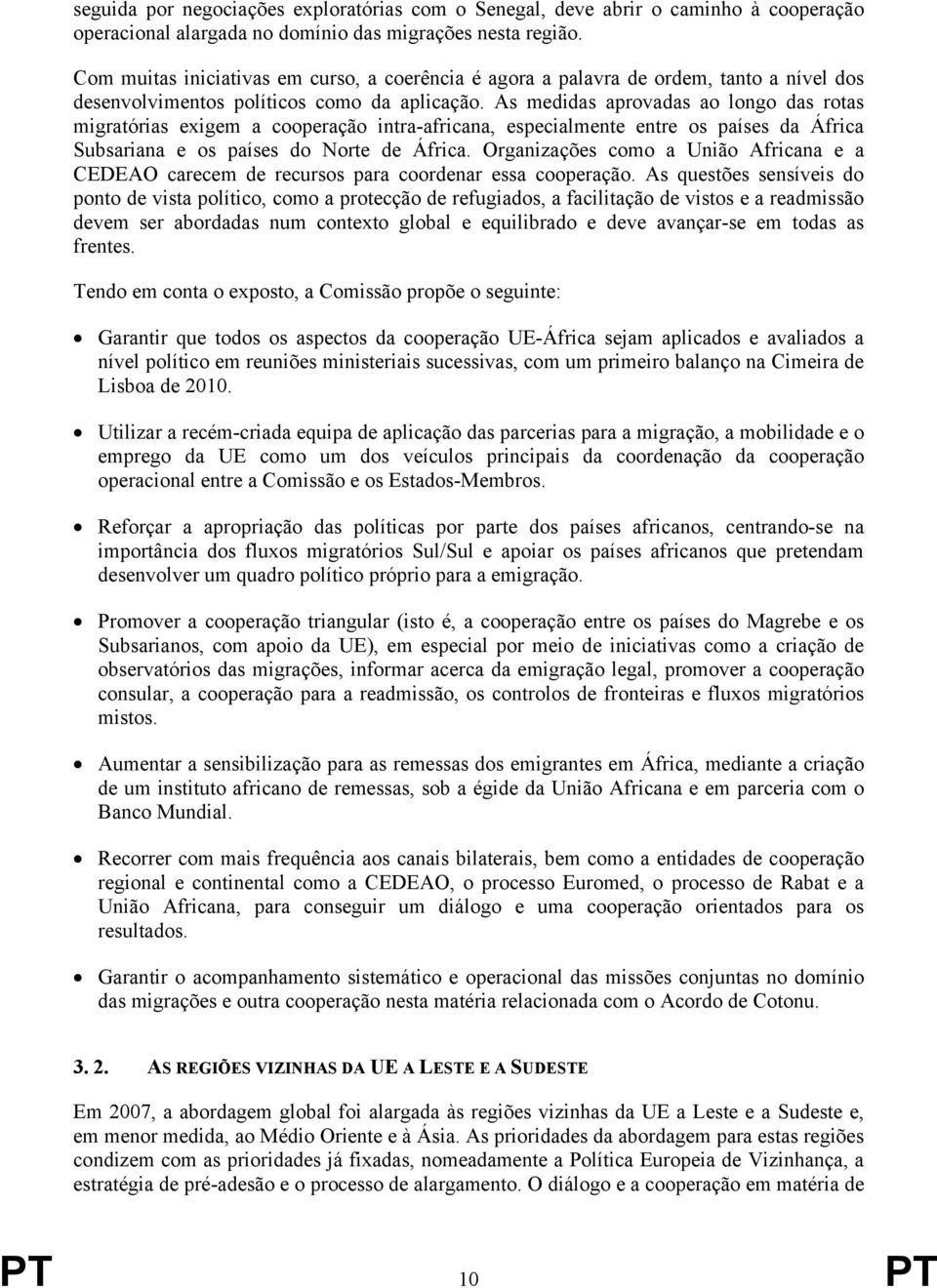 seguida por negociações exploratórias com o Senegal, deve abrir o caminho à cooperação operacional alargada no domínio das migrações nesta região.

Com muitas iniciativas em curso, a coerência é agora a palavra de ordem, tanto a nível dos desenvolvimentos políticos como da aplicação. As medidas aprovadas ao longo das rotas migratórias exigem a cooperação intra-africana, especialmente entre os países da África Subsariana e os países do Norte de África. Organizações como a União Africana e a CEDEAO carecem de recursos para coordenar essa cooperação. As questões sensíveis do ponto de vista político, como a protecção de refugiados, a facilitação de vistos e a readmissão devem ser abordadas num contexto global e equilibrado e deve avançar-se em todas as frentes.

Tendo em conta o exposto, a Comissão propõe o seguinte:

• Garantir que todos os aspectos da cooperação UE-África sejam aplicados e avaliados a nível político em reuniões ministeriais sucessivas, com um primeiro balanço na Cimeira de Lisboa de 2010.

• Utilizar a recém-criada equipa de aplicação das parcerias para a migração, a mobilidade e o emprego da UE como um dos veículos principais da coordenação da cooperação operacional entre a Comissão e os Estados-Membros.

• Reforçar a apropriação das políticas por parte dos países africanos, centrando-se na importância dos fluxos migratórios Sul/Sul e apoiar os países africanos que pretendam desenvolver um quadro político próprio para a emigração.

• Promover a cooperação triangular (isto é, a cooperação entre os países do Magrebe e os Subsarianos, com apoio da UE), em especial por meio de iniciativas como a criação de observatórios das migrações, informar acerca da emigração legal, promover a cooperação consular, a cooperação para a readmissão, os controlos de fronteiras e fluxos migratórios mistos.

• Aumentar a sensibilização para as remessas dos emigrantes em África, mediante a criação de um instituto africano de remessas, sob a égide da União Africana e em parceria com o Banco Mundial.

• Recorrer com mais frequência aos canais bilaterais, bem como a entidades de cooperação regional e continental como a CEDEAO, o processo Euromed, o processo de Rabat e a União Africana, para conseguir um diálogo e uma cooperação orientados para os resultados.

• Garantir o acompanhamento sistemático e operacional das missões conjuntas no domínio das migrações e outra cooperação nesta matéria relacionada com o Acordo de Cotonu.

3. 2. AS REGIÕES VIZINHAS DA UE A LESTE E A SUDESTE

Em 2007, a abordagem global foi alargada às regiões vizinhas da UE a Leste e a Sudeste e, em menor medida, ao Médio Oriente e à Ásia. As prioridades da abordagem para estas regiões condizem com as prioridades já fixadas, nomeadamente a Política Europeia de Vizinhança, a estratégia de pré-adesão e o processo de alargamento. O diálogo e a cooperação em matéria de

PT 10 PT